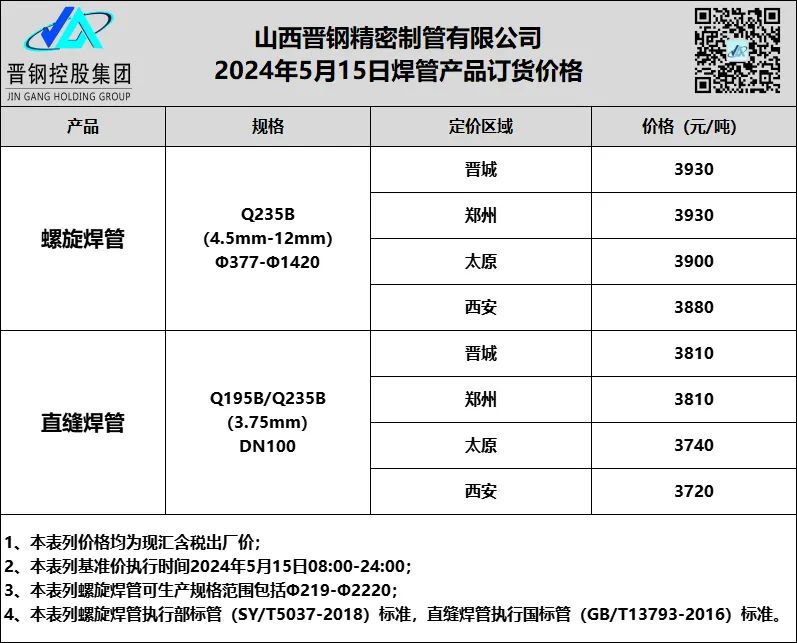 晋钢控股集团
JIN GANG HOLDING GROUP

山西晋钢精密制管有限公司
2024年5月15日焊管产品订货价格

| 产品 | 规格 | 定价区域 | 价格（元/吨） |
|---|---|---|---|
| 螺旋焊管 | Q235B (4.5mm-12mm) Φ377-Φ1420 | 晋城 | 3930 |
| | | 郑州 | 3930 |
| | | 太原 | 3900 |
| | | 西安 | 3880 |
| 直缝焊管 | Q195B/Q235B (3.75mm) DN100 | 晋城 | 3810 |
| | | 郑州 | 3810 |
| | | 太原 | 3740 |
| | | 西安 | 3720 |

1、本表列价格均为现汇含税出厂价；
2、本表列基准价执行时间2024年5月15日08:00-24:00；
3、本表列螺旋焊管可生产规格范围包括Φ219-Φ2220；
4、本表列螺旋焊管执行部标管（SY/T5037-2018）标准，直缝焊管执行国标管（GB/T13793-2016）标准。